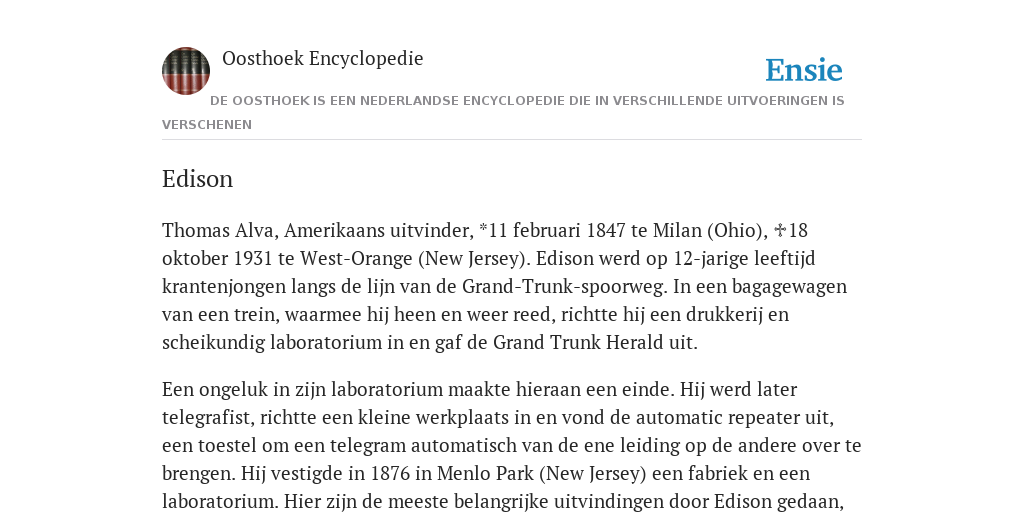 Oosthoek Encyclopedie

Ensie

DE OOSTHOEK IS EEN NEDERLANDSE ENCYCLOPEDIE DIE IN VERSCHILLENDE UITVOERINGEN IS VERSCHENEN

Edison

Thomas Alva, Amerikaans uitvinder, *11 februari 1847 te Milan (Ohio), ✝18 oktober 1931 te West-Orange (New Jersey). Edison werd op 12-jarige leeftijd krantenjongen langs de lijn van de Grand-Trunk-spoorweg. In een bagagewagen van een trein, waarmee hij heen en weer reed, richtte hij een drukkerij en scheikundig laboratorium in en gaf de Grand Trunk Herald uit.

Een ongeluk in zijn laboratorium maakte hieraan een einde. Hij werd later telegrafist, richtte een kleine werkplaats in en vond de automatic repeater uit, een toestel om een telegram automatisch van de ene leiding op de andere over te brengen. Hij vestigde in 1876 in Menlo Park (New Jersey) een fabriek en een laboratorium. Hier zijn de meeste belangrijke uitvindingen door Edison gedaan,